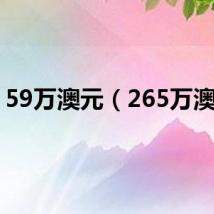 59万澳元（265万澳